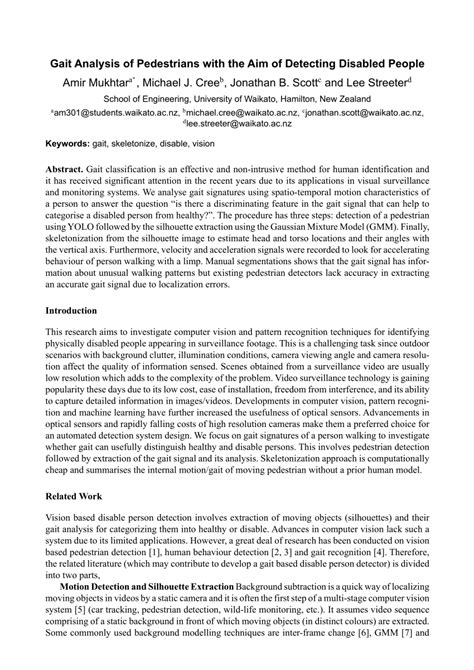 Gait Analysis of Pedestrians with the Aim of Detecting Disabled People

Amir Mukhtar$^{a*}$, Michael J. Cree$^{b}$, Jonathan B. Scott$^{c}$ and Lee Streeter$^{d}$

School of Engineering, University of Waikato, Hamilton, New Zealand

$^{a}$am301@students.waikato.ac.nz, $^{b}$michael.cree@waikato.ac.nz, $^{c}$jonathan.scott@waikato.ac.nz, $^{d}$lee.streeter@waikato.ac.nz

Keywords: gait, skeletonize, disable, vision

Abstract. Gait classification is an effective and non-intrusive method for human identification and it has received significant attention in the recent years due to its applications in visual surveillance and monitoring systems. We analyse gait signatures using spatio-temporal motion characteristics of a person to answer the question "is there a discriminating feature in the gait signal that can help to categorise a disabled person from healthy?". The procedure has three steps: detection of a pedestrian using YOLO followed by the silhouette extraction using the Gaussian Mixture Model (GMM). Finally, skeletonization from the silhouette image to estimate head and torso locations and their angles with the vertical axis. Furthermore, velocity and acceleration signals were recorded to look for accelerating behaviour of person walking with a limp. Manual segmentations shows that the gait signal has information about unusual walking patterns but existing pedestrian detectors lack accuracy in extracting an accurate gait signal due to localization errors.

Introduction

This research aims to investigate computer vision and pattern recognition techniques for identifying physically disabled people appearing in surveillance footage. This is a challenging task since outdoor scenarios with background clutter, illumination conditions, camera viewing angle and camera resolution affect the quality of information sensed. Scenes obtained from a surveillance video are usually low resolution which adds to the complexity of the problem. Video surveillance technology is gaining popularity these days due to its low cost, ease of installation, freedom from interference, and its ability to capture detailed information in images/videos. Developments in computer vision, pattern recognition and machine learning have further increased the usefulness of optical sensors. Advancements in optical sensors and rapidly falling costs of high resolution cameras make them a preferred choice for an automated detection system design. We focus on gait signatures of a person walking to investigate whether gait can usefully distinguish healthy and disable persons. This involves pedestrian detection followed by extraction of the gait signal and its analysis. Skeletonization approach is computationally cheap and summarises the internal motion/gait of moving pedestrian without a prior human model.

Related Work

Vision based disable person detection involves extraction of moving objects (silhouettes) and their gait analysis for categorizing them into healthy or disable. Advances in computer vision lack such a system due to its limited applications. However, a great deal of research has been conducted on vision based pedestrian detection [1], human behaviour detection [2, 3] and gait recognition [4]. Therefore, the related literature (which may contribute to develop a gait based disable person detector) is divided into two parts,

Motion Detection and Silhouette Extraction Background subtraction is a quick way of localizing moving objects in videos by a static camera and it is often the first step of a multi-stage computer vision system [5] (car tracking, pedestrian detection, wild-life monitoring, etc.). It assumes video sequence comprising of a static background in front of which moving objects (in distinct colours) are extracted. Some commonly used background modelling techniques are inter-frame change [6], GMM [7] and